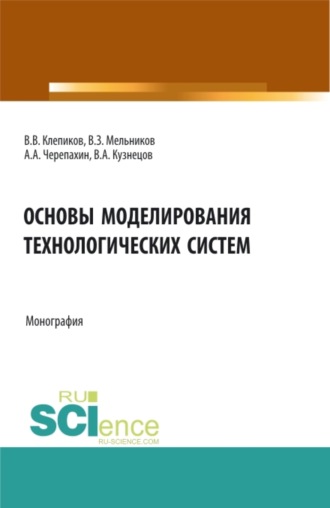 В.В. Клепиков, В.З. Мельников
А.А. Черепахин, В.А. Кузнецов

ОСНОВЫ МОДЕЛИРОВАНИЯ ТЕХНОЛОГИЧЕСКИХ СИСТЕМ

Монография

RU SCIence
RU-SCIENCE.COM